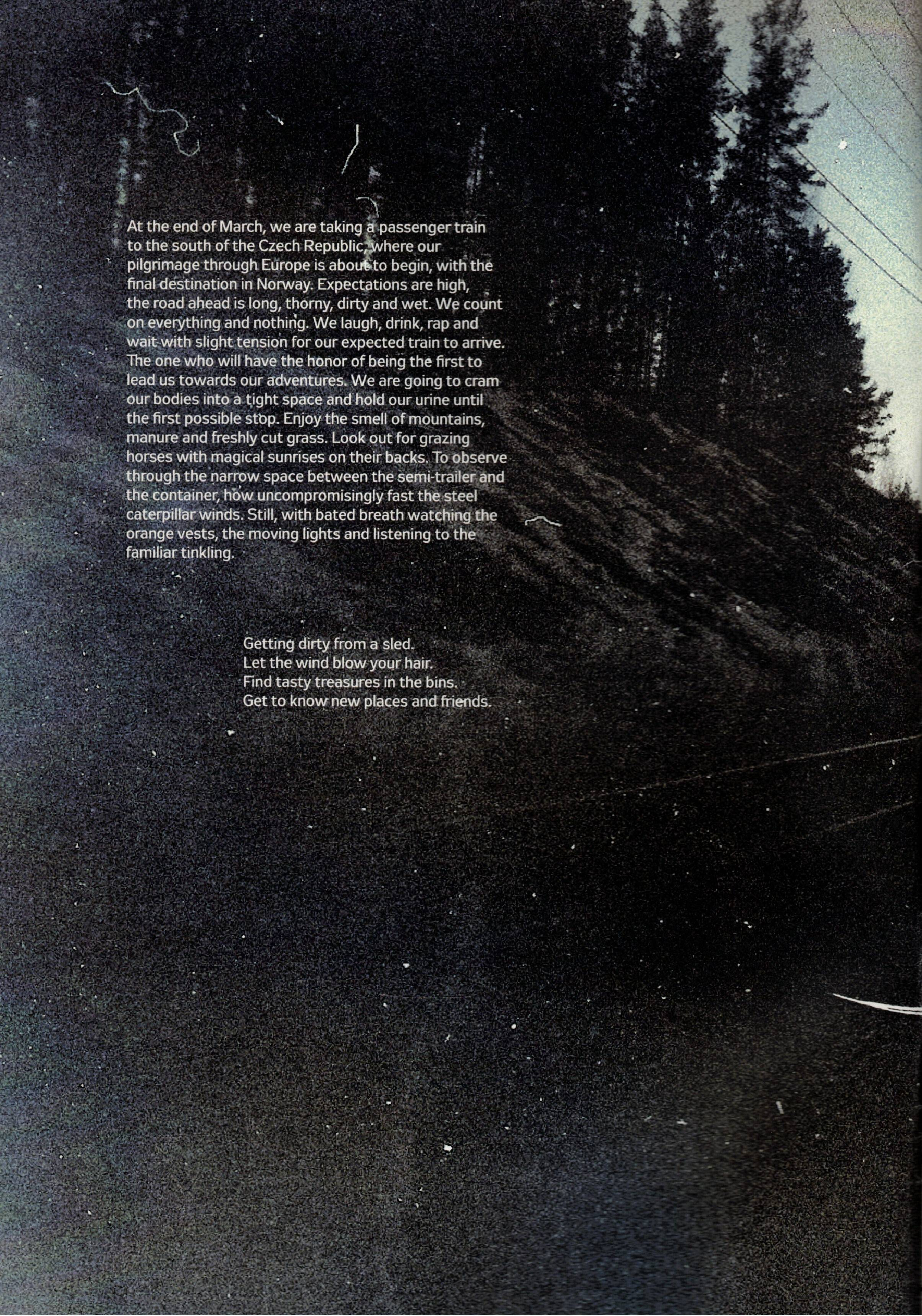 At the end of March, we are taking a passenger train to the south of the Czech Republic, where our pilgrimage through Europe is about to begin, with the final destination in Norway. Expectations are high, the road ahead is long, thorny, dirty and wet. We count on everything and nothing. We laugh, drink, rap and wait with slight tension for our expected train to arrive. The one who will have the honor of being the first to lead us towards our adventures. We are going to cram our bodies into a tight space and hold our urine until the first possible stop. Enjoy the smell of mountains, manure and freshly cut grass. Look out for grazing horses with magical sunrises on their backs. To observe through the narrow space between the semi-trailer and the container, how uncompromisingly fast the steel caterpillar winds. Still, with bated breath watching the orange vests, the moving lights and listening to the familiar tinkling.

Getting dirty from a sled.
Let the wind blow your hair.
Find tasty treasures in the bins.
Get to know new places and friends.